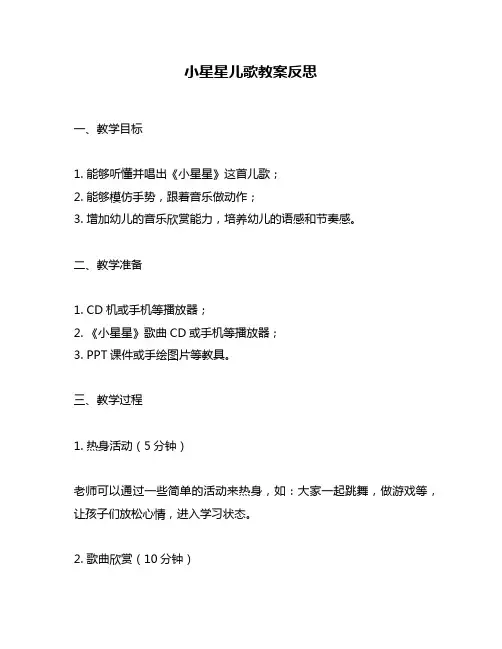 小星星儿歌教案反思

一、教学目标

1. 能够听懂并唱出《小星星》这首儿歌；
2. 能够模仿手势，跟着音乐做动作；
3. 增加幼儿的音乐欣赏能力，培养幼儿的语感和节奏感。

二、教学准备

1. CD 机或手机等播放器；
2. 《小星星》歌曲 CD 或手机等播放器；
3. PPT 课件或手绘图片等教具。

三、教学过程

1. 热身活动（5 分钟）

老师可以通过一些简单的活动来热身，如：大家一起跳舞，做游戏等，让孩子们放松心情，进入学习状态。

2. 歌曲欣赏（10 分钟）